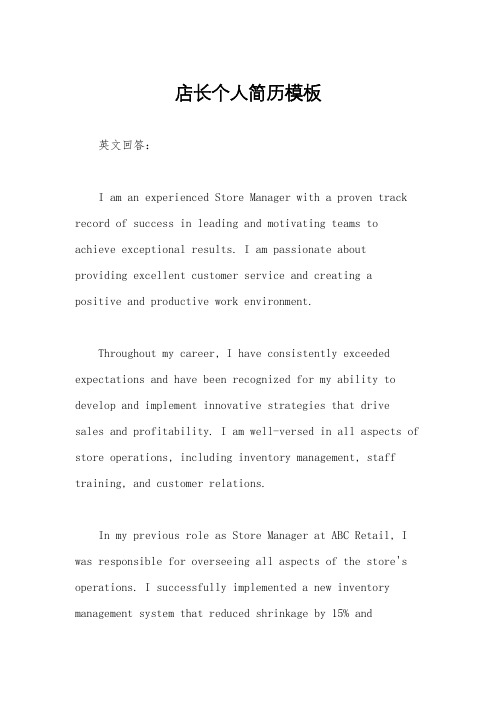 店长个人简历模板

英文回答：

I am an experienced Store Manager with a proven track record of success in leading and motivating teams to achieve exceptional results. I am passionate about providing excellent customer service and creating a positive and productive work environment.

Throughout my career, I have consistently exceeded expectations and have been recognized for my ability to develop and implement innovative strategies that drive sales and profitability. I am well-versed in all aspects of store operations, including inventory management, staff training, and customer relations.

In my previous role as Store Manager at ABC Retail, I was responsible for overseeing all aspects of the store's operations. I successfully implemented a new inventory management system that reduced shrinkage by 15% and